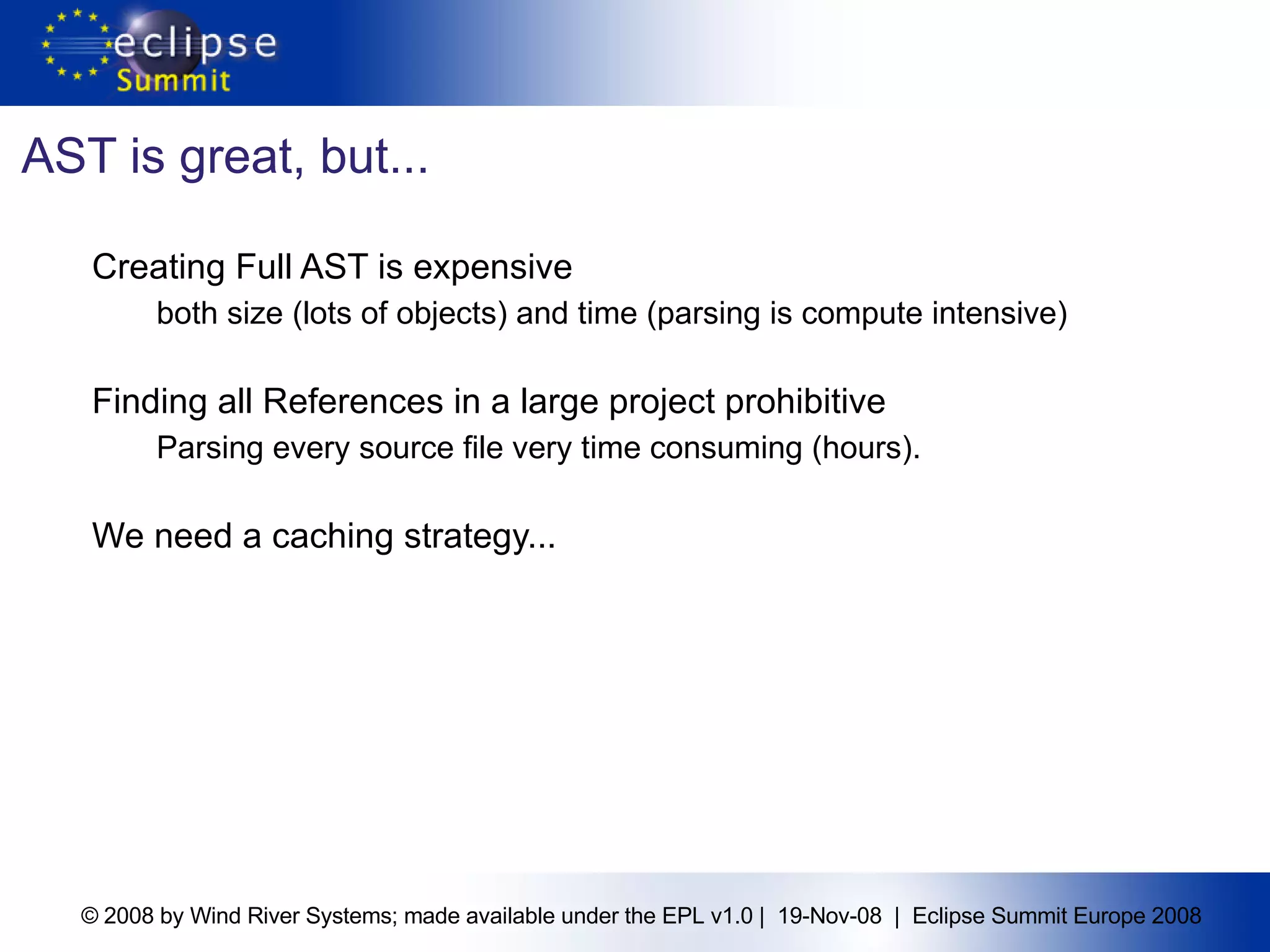 eclipse
Summit

AST is great, but...

Creating Full AST is expensive

both size (lots of objects) and time (parsing is compute intensive)

Finding all References in a large project prohibitive

Parsing every source file very time consuming (hours).

We need a caching strategy...

© 2008 by Wind River Systems; made available under the EPL v1.0 | 19-Nov-08 | Eclipse Summit Europe 2008